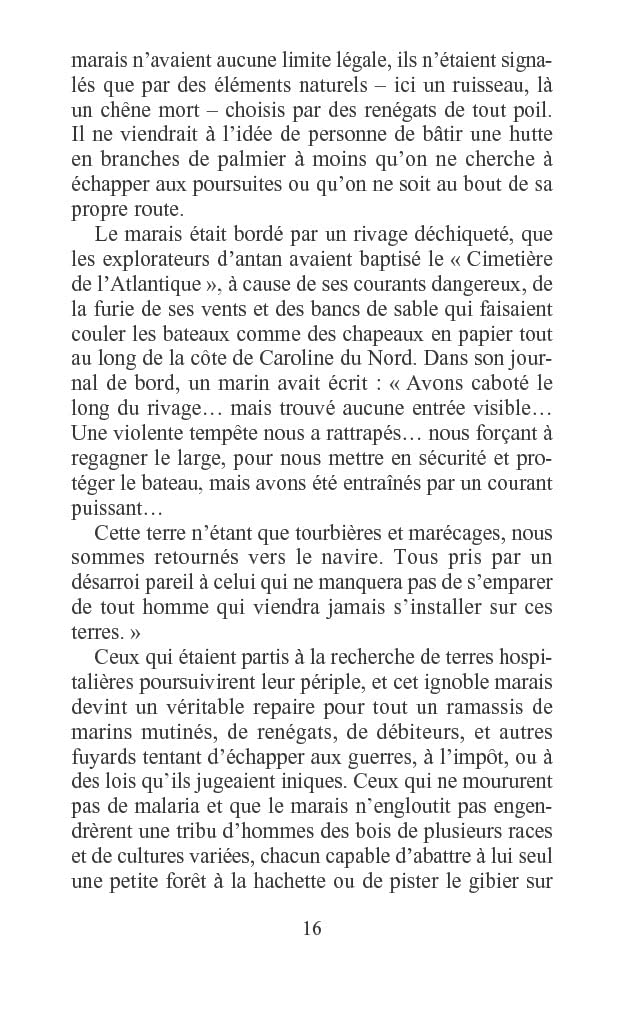 marais n'avaient aucune limite légale, ils n'étaient signalés que par des éléments naturels – ici un ruisseau, là un chêne mort – choisis par des renégats de tout poil. Il ne viendrait à l'idée de personne de bâtir une hutte en branches de palmier à moins qu'on ne cherche à échapper aux poursuites ou qu'on ne soit au bout de sa propre route.

Le marais était bordé par un rivage déchiqueté, que les explorateurs d'antan avaient baptisé le « Cimetière de l'Atlantique », à cause de ses courants dangereux, de la furie de ses vents et des bancs de sable qui faisaient couler les bateaux comme des chapeaux en papier tout au long de la côte de Caroline du Nord. Dans son journal de bord, un marin avait écrit : « Avons caboté le long du rivage… mais trouvé aucune entrée visible… Une violente tempête nous a rattrapés… nous forçant à regagner le large, pour nous mettre en sécurité et protéger le bateau, mais avons été entraînés par un courant puissant…

Cette terre n'étant que tourbières et marécages, nous sommes retournés vers le navire. Tous pris par un désarroi pareil à celui qui ne manquera pas de s'emparer de tout homme qui viendra jamais s'installer sur ces terres. »

Ceux qui étaient partis à la recherche de terres hospitalières poursuivirent leur périple, et cet ignoble marais devint un véritable repaire pour tout un ramassis de marins mutinés, de renégats, de débiteurs, et autres fuyards tentant d'échapper aux guerres, à l'impôt, ou à des lois qu'ils jugeaient iniques. Ceux qui ne moururent pas de malaria et que le marais n'engloutit pas engendrèrent une tribu d'hommes des bois de plusieurs races et de cultures variées, chacun capable d'abattre à lui seul une petite forêt à la hachette ou de pister le gibier sur

16